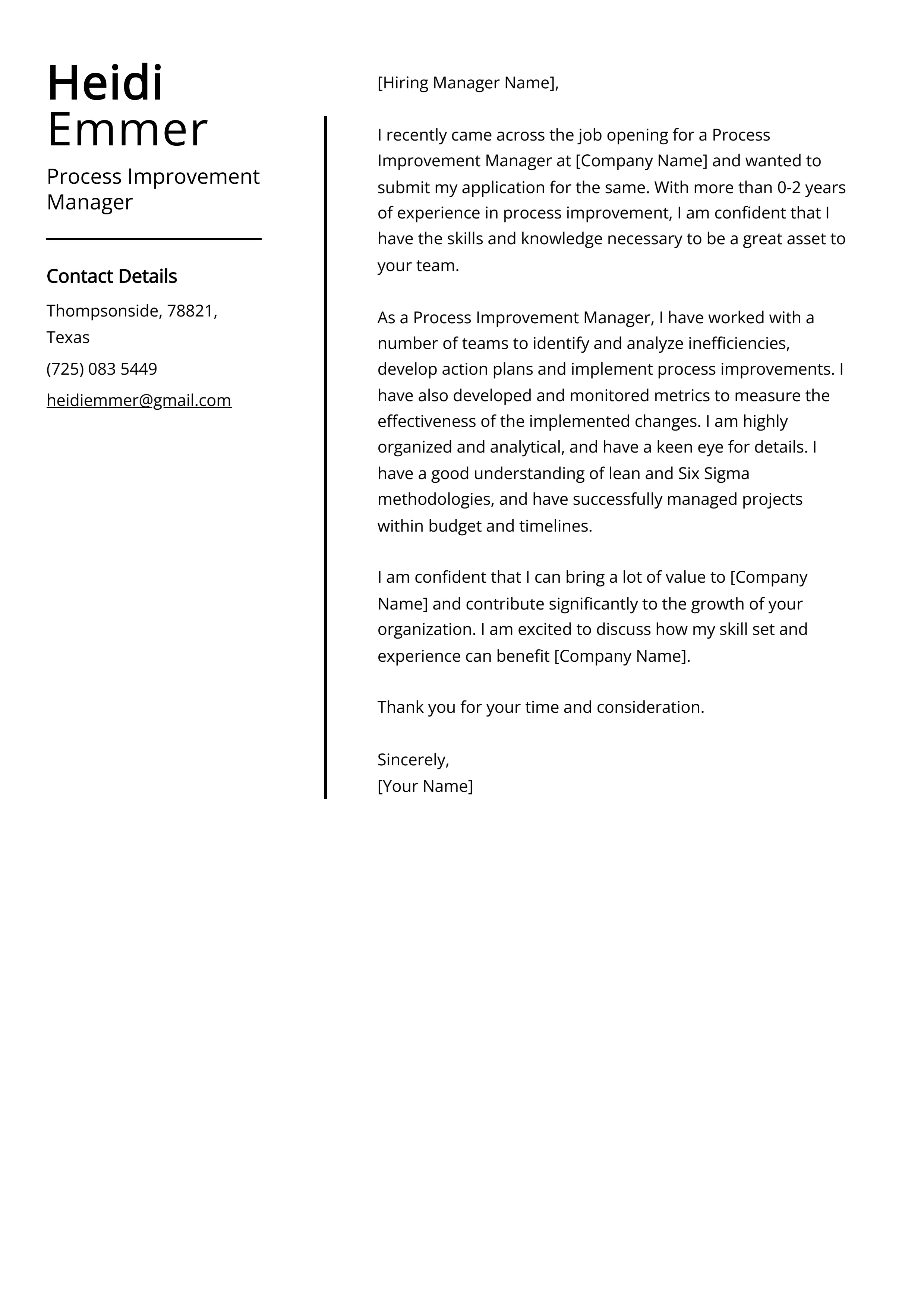 Heidi Emmer

Process Improvement Manager

Contact Details

Thompsonside, 78821, Texas

(725) 083 5449

heidiemmer@gmail.com

[Hiring Manager Name],

I recently came across the job opening for a Process Improvement Manager at [Company Name] and wanted to submit my application for the same. With more than 0-2 years of experience in process improvement, I am confident that I have the skills and knowledge necessary to be a great asset to your team.

As a Process Improvement Manager, I have worked with a number of teams to identify and analyze inefficiencies, develop action plans and implement process improvements. I have also developed and monitored metrics to measure the effectiveness of the implemented changes. I am highly organized and analytical, and have a keen eye for details. I have a good understanding of lean and Six Sigma methodologies, and have successfully managed projects within budget and timelines.

I am confident that I can bring a lot of value to [Company Name] and contribute significantly to the growth of your organization. I am excited to discuss how my skill set and experience can benefit [Company Name].

Thank you for your time and consideration.

Sincerely,
[Your Name]